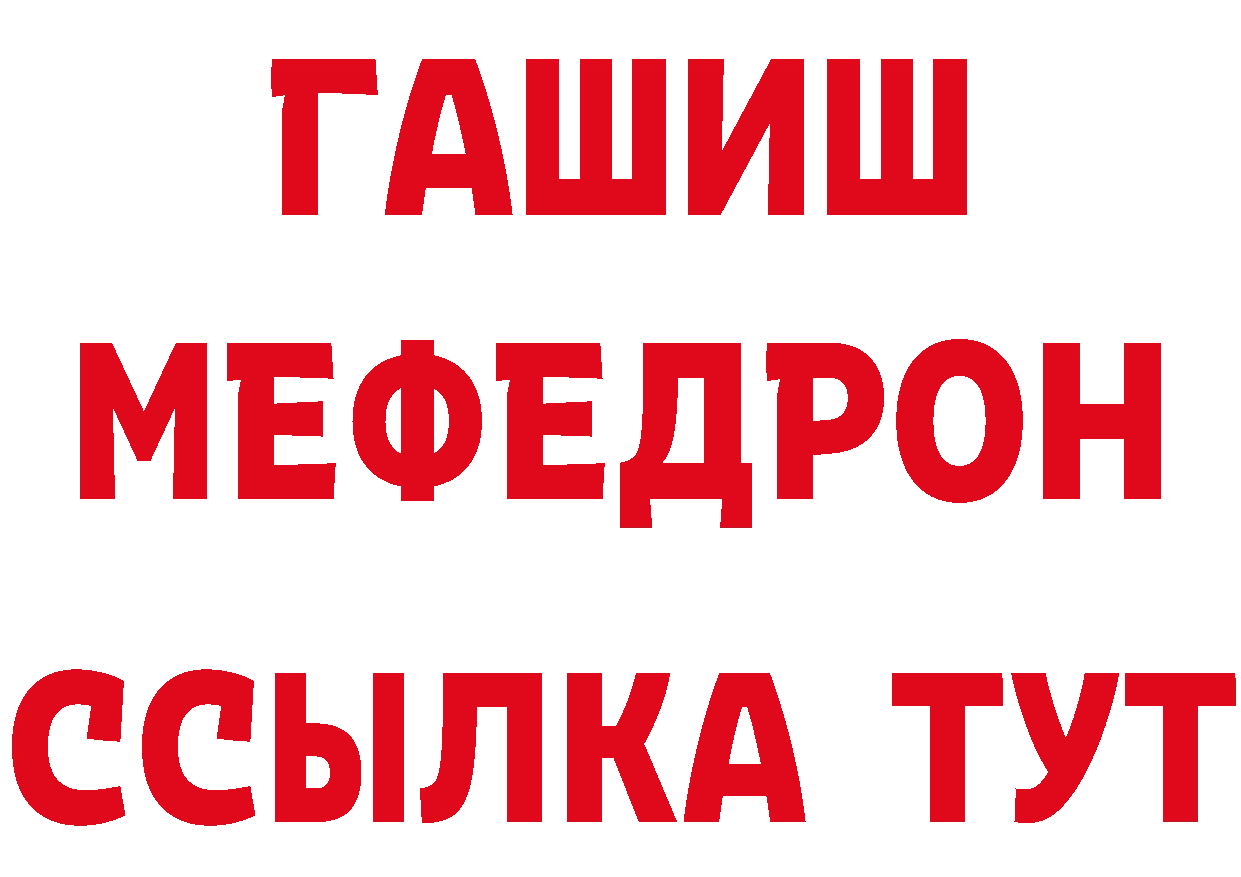 ГАШИШ
МЕФЕДРОН
ССЫЛКА ТУТ